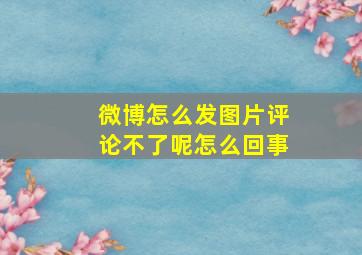 微博怎么发图片评论不了呢怎么回事